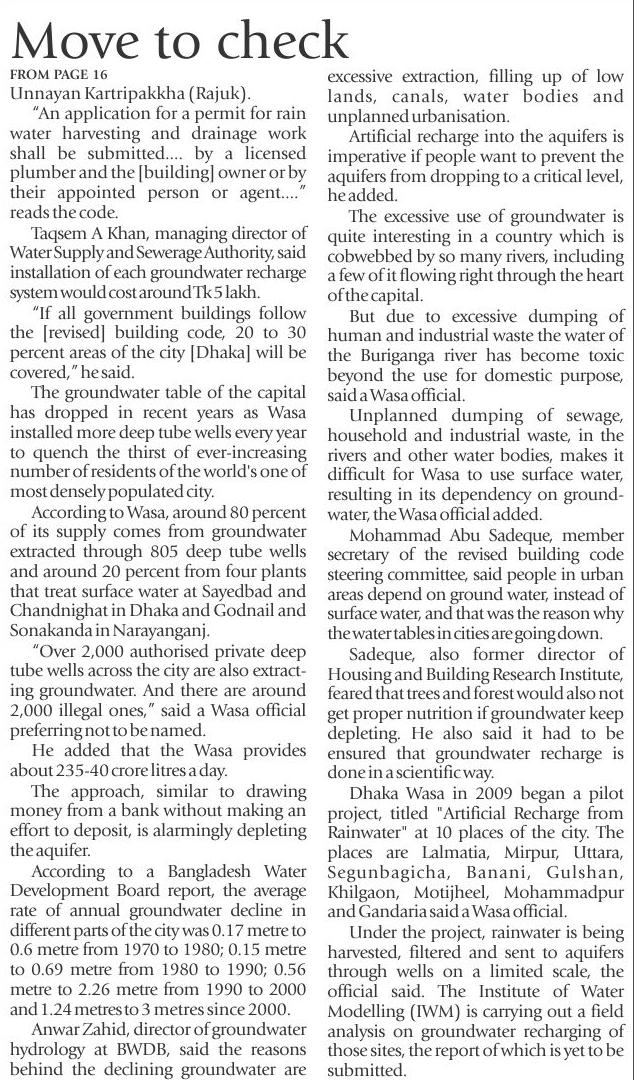 Move to check

FROM PAGE 16

Unnayan Kartripakkha (Rajuk).

"An application for a permit for rain water harvesting and drainage work shall be submitted.... by a licensed plumber and the [building] owner or by their appointed person or agent...." reads the code.

Taqsem A Khan, managing director of Water Supply and Sewerage Authority, said installation of each groundwater recharge system would cost around Tk 5 lakh.

"If all government buildings follow the [revised] building code, 20 to 30 percent areas of the city [Dhaka] will be covered," he said.

The groundwater table of the capital has dropped in recent years as Wasa installed more deep tube wells every year to quench the thirst of ever-increasing number of residents of the world's one of most densely populated city.

According to Wasa, around 80 percent of its supply comes from groundwater extracted through 805 deep tube wells and around 20 percent from four plants that treat surface water at Sayedbad and Chandnighat in Dhaka and Godnail and Sonakanda in Narayanganj.

"Over 2,000 authorised private deep tube wells across the city are also extracting groundwater. And there are around 2,000 illegal ones," said a Wasa official preferring not to be named.

He added that the Wasa provides about 235-40 crore litres a day.

The approach, similar to drawing money from a bank without making an effort to deposit, is alarmingly depleting the aquifer.

According to a Bangladesh Water Development Board report, the average rate of annual groundwater decline in different parts of the city was 0.17 metre to 0.6 metre from 1970 to 1980; 0.15 metre to 0.69 metre from 1980 to 1990; 0.56 metre to 2.26 metre from 1990 to 2000 and 1.24 metres to 3 metres since 2000.

Anwar Zahid, director of groundwater hydrology at BWDB, said the reasons behind the declining groundwater are excessive extraction, filling up of low lands, canals, water bodies and unplanned urbanisation.

Artificial recharge into the aquifers is imperative if people want to prevent the aquifers from dropping to a critical level, he added.

The excessive use of groundwater is quite interesting in a country which is cobwebbed by so many rivers, including a few of it flowing right through the heart of the capital.

But due to excessive dumping of human and industrial waste the water of the Buriganga river has become toxic beyond the use for domestic purpose, said a Wasa official.

Unplanned dumping of sewage, household and industrial waste, in the rivers and other water bodies, makes it difficult for Wasa to use surface water, resulting in its dependency on groundwater, the Wasa official added.

Mohammad Abu Sadeque, member secretary of the revised building code steering committee, said people in urban areas depend on ground water, instead of surface water, and that was the reason why the water tables in cities are going down.

Sadeque, also former director of Housing and Building Research Institute, feared that trees and forest would also not get proper nutrition if groundwater keep depleting. He also said it had to be ensured that groundwater recharge is done in a scientific way.

Dhaka Wasa in 2009 began a pilot project, titled "Artificial Recharge from Rainwater" at 10 places of the city. The places are Lalmatia, Mirpur, Uttara, Segunbagicha, Banani, Gulshan, Khilgaon, Motijheel, Mohammadpur and Gandaria said a Wasa official.

Under the project, rainwater is being harvested, filtered and sent to aquifers through wells on a limited scale, the official said. The Institute of Water Modelling (IWM) is carrying out a field analysis on groundwater recharging of those sites, the report of which is yet to be submitted.